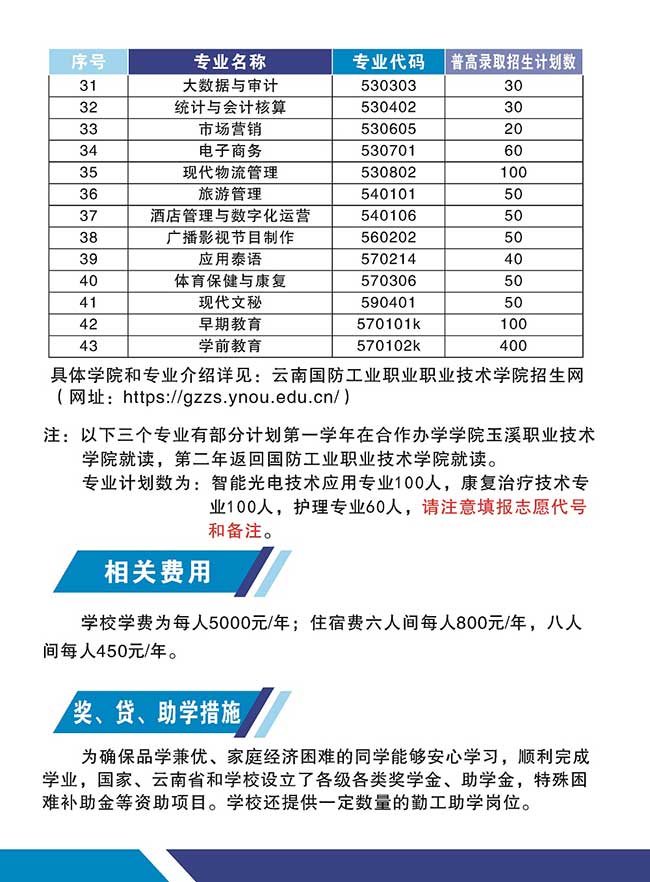 | 序号 | 专业名称 | 专业代码 | 普高录取招生计划数 |
|---|---|---|---|
| 31 | 大数据与审计 | 530303 | 30 |
| 32 | 统计与会计核算 | 530402 | 30 |
| 33 | 市场营销 | 530605 | 20 |
| 34 | 电子商务 | 530701 | 60 |
| 35 | 现代物流管理 | 530802 | 100 |
| 36 | 旅游管理 | 540101 | 50 |
| 37 | 酒店管理与数字化运营 | 540106 | 50 |
| 38 | 广播影视节目制作 | 560202 | 50 |
| 39 | 应用泰语 | 570214 | 40 |
| 40 | 体育保健与康复 | 570306 | 50 |
| 41 | 现代文秘 | 590401 | 50 |
| 42 | 早期教育 | 570101k | 100 |
| 43 | 学前教育 | 570102k | 400 |

具体学院和专业介绍详见：云南国防工业职业职业技术学院招生网（网址：https://gzzs.ynou.edu.cn/）

注：以下三个专业有部分计划第一学年在合作办学学院玉溪职业技术学院就读，第二年返回国防工业职业技术学院就读。

专业计划数为：智能光电技术应用专业100人，康复治疗技术专业100人，护理专业60人，请注意填报志愿代号和备注。

相关费用

学校学费为每人5000元/年；住宿费六人间每人800元/年，八人间每人450元/年。

奖、贷、助学措施

为确保品学兼优、家庭经济困难的同学能够安心学习，顺利完成学业，国家、云南省和学校设立了各级各类奖学金、助学金，特殊困难补助金等资助项目。学校还提供一定数量的勤工助学岗位。